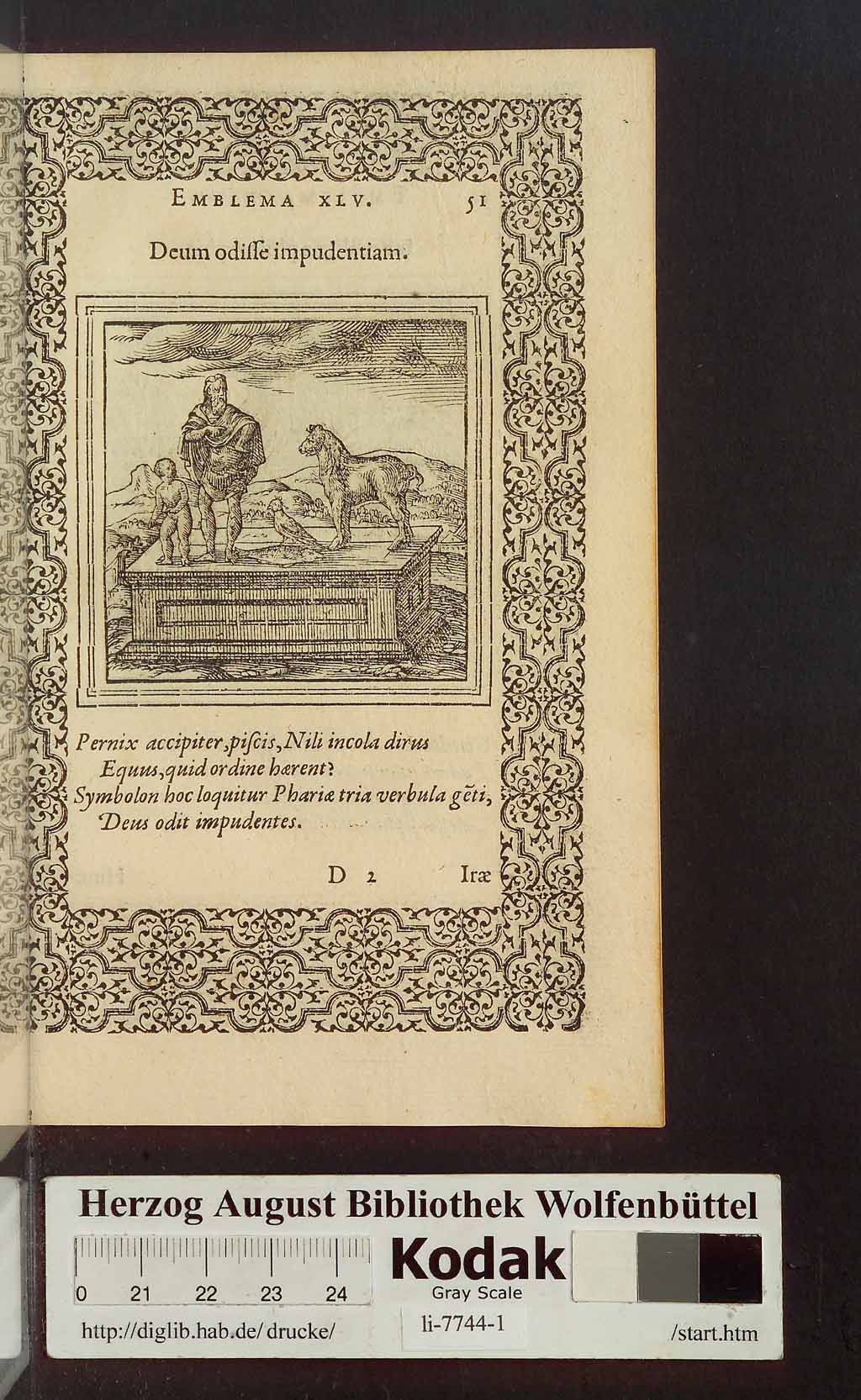 EMBLEMA XLV. 51

Deum odisse impudentiam.

Pernix accipiter, piscis, Nili incola dirus
Equus, quid ordine hærent?
Symbolon hoc loquitur Phariæ tria verbula gẽti,
Deus odit impudentes.

D 2 Iræ

Herzog August Bibliothek Wolfenbüttel

0 21 22 23 24

Kodak
Gray Scale

http://diglib.hab.de/drucke/ li-7744-1 /start.htm